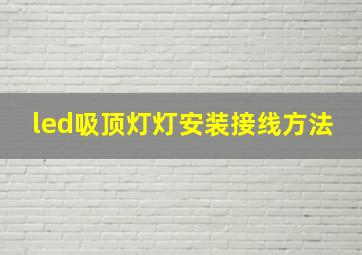 led吸顶灯灯安装接线方法